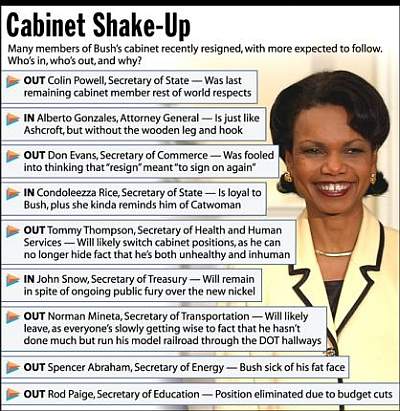 Cabinet Shake-Up

Many members of Bush's cabinet recently resigned, with more expected to follow. Who's in, who's out, and why?

OUT Colin Powell, Secretary of State — Was last remaining cabinet member rest of world respects

IN Alberto Gonzales, Attorney General — Is just like Ashcroft, but without the wooden leg and hook

OUT Don Evans, Secretary of Commerce — Was fooled into thinking that "resign" meant "to sign on again"

IN Condoleezza Rice, Secretary of State — Is loyal to Bush, plus she kinda reminds him of Catwoman

OUT Tommy Thompson, Secretary of Health and Human Services — Will likely switch cabinet positions, as he can no longer hide fact that he's both unhealthy and inhuman

IN John Snow, Secretary of Treasury — Will remain in spite of ongoing public fury over the new nickel

OUT Norman Mineta, Secretary of Transportation — Will likely leave, as everyone's slowly getting wise to fact that he hasn't done much but run his model railroad through the DOT hallways

OUT Spencer Abraham, Secretary of Energy — Bush sick of his fat face

OUT Rod Paige, Secretary of Education — Position eliminated due to budget cuts